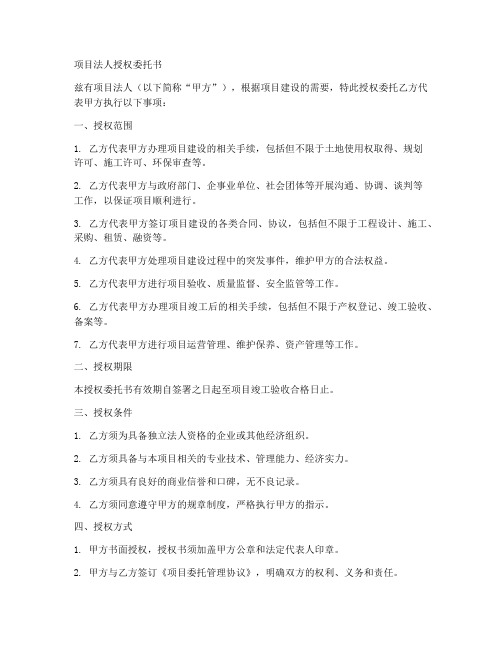 项目法人授权委托书

兹有项目法人（以下简称“甲方”），根据项目建设的需要，特此授权委托乙方代表甲方执行以下事项：

一、授权范围

1. 乙方代表甲方办理项目建设的相关手续，包括但不限于土地使用权取得、规划许可、施工许可、环保审查等。

2. 乙方代表甲方与政府部门、企事业单位、社会团体等开展沟通、协调、谈判等工作，以保证项目顺利进行。

3. 乙方代表甲方签订项目建设的各类合同、协议，包括但不限于工程设计、施工、采购、租赁、融资等。

4. 乙方代表甲方处理项目建设过程中的突发事件，维护甲方的合法权益。

5. 乙方代表甲方进行项目验收、质量监督、安全监管等工作。

6. 乙方代表甲方办理项目竣工后的相关手续，包括但不限于产权登记、竣工验收、备案等。

7. 乙方代表甲方进行项目运营管理、维护保养、资产管理等工作。

二、授权期限

本授权委托书有效期自签署之日起至项目竣工验收合格日止。

三、授权条件

1. 乙方须为具备独立法人资格的企业或其他经济组织。

2. 乙方须具备与本项目相关的专业技术、管理能力、经济实力。

3. 乙方须具有良好的商业信誉和口碑，无不良记录。

4. 乙方须同意遵守甲方的规章制度，严格执行甲方的指示。

四、授权方式

1. 甲方书面授权，授权书须加盖甲方公章和法定代表人印章。

2. 甲方与乙方签订《项目委托管理协议》，明确双方的权利、义务和责任。